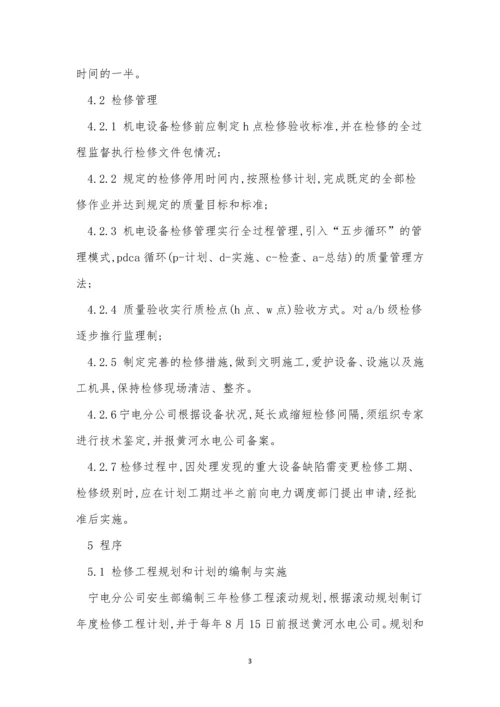 时间的一半。

4.2 检修管理

4.2.1 机电设备检修前应制定 h 点检修验收标准，并在检修的全过程监督执行检修文件包情况；

4.2.2 规定的检修停用时间内，按照检修计划，完成既定的全部检修作业并达到规定的质量目标和标准；

4.2.3 机电设备检修管理实行全过程管理，引入“五步循环”的管理模式，pdca 循环(p-计划、d-实施、c-检查、a-总结)的质量管理方法；

4.2.4 质量验收实行质检点(h 点、w 点)验收方式。对 a/b 级检修逐步推行监理制；

4.2.5 制定完善的检修措施，做到文明施工，爱护设备、设施以及施工机具，保持检修现场清洁、整齐。

4.2.6 宁电分公司根据设备状况，延长或缩短检修间隔，须组织专家进行技术鉴定，并报黄河水电公司备案。

4.2.7 检修过程中，因处理发现的重大设备缺陷需变更检修工期、检修级别时，应在计划工期过半之前向电力调度部门提出申请，经批准后实施。

5 程序

5.1 检修工程规划和计划的编制与实施

宁电分公司安生部编制三年检修工程滚动规划，根据滚动规划制订年度检修工程计划，并于每年 8 月 15 日前报送黄河水电公司。规划和

3